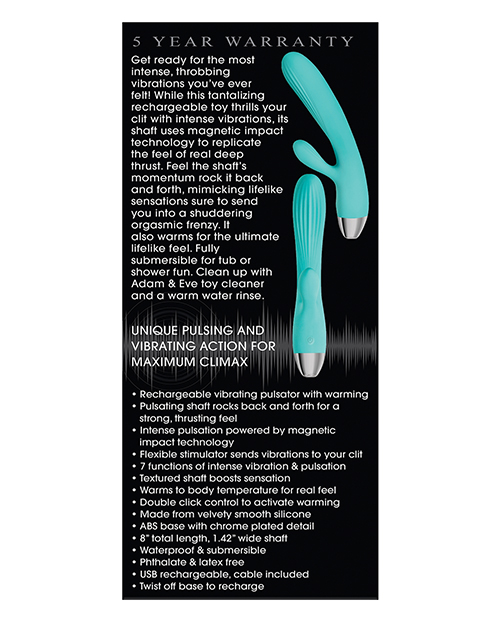 5 YEAR WARRANTY

Get ready for the most intense, throbbing vibrations you've ever felt! While this tantalizing rechargeable toy thrills your clit with intense vibrations, its shaft uses magnetic impact technology to replicate the feel of real deep thrust. Feel the shaft's momentum rock it back and forth, mimicking lifelike sensations sure to send you into a shuddering orgasmic frenzy. It also warms for the ultimate lifelike feel. Fully submersible for tub or shower fun. Clean up with Adam & Eve toy cleaner and a warm water rinse.

UNIQUE PULSING AND VIBRATING ACTION FOR MAXIMUM CLIMAX

• Rechargeable vibrating pulsator with warming
• Pulsating shaft rocks back and forth for a strong, thrusting feel
• Intense pulsation powered by magnetic impact technology
• Flexible stimulator sends vibrations to your clit
• 7 functions of intense vibration & pulsation
• Textured shaft boosts sensation
• Warms to body temperature for real feel
• Double click control to activate warming
• Made from velvety smooth silicone
• ABS base with chrome plated detail
• 8" total length, 1.42" wide shaft
• Waterproof & submersible
• Phthalate & latex free
• USB rechargeable, cable included
• Twist off base to recharge